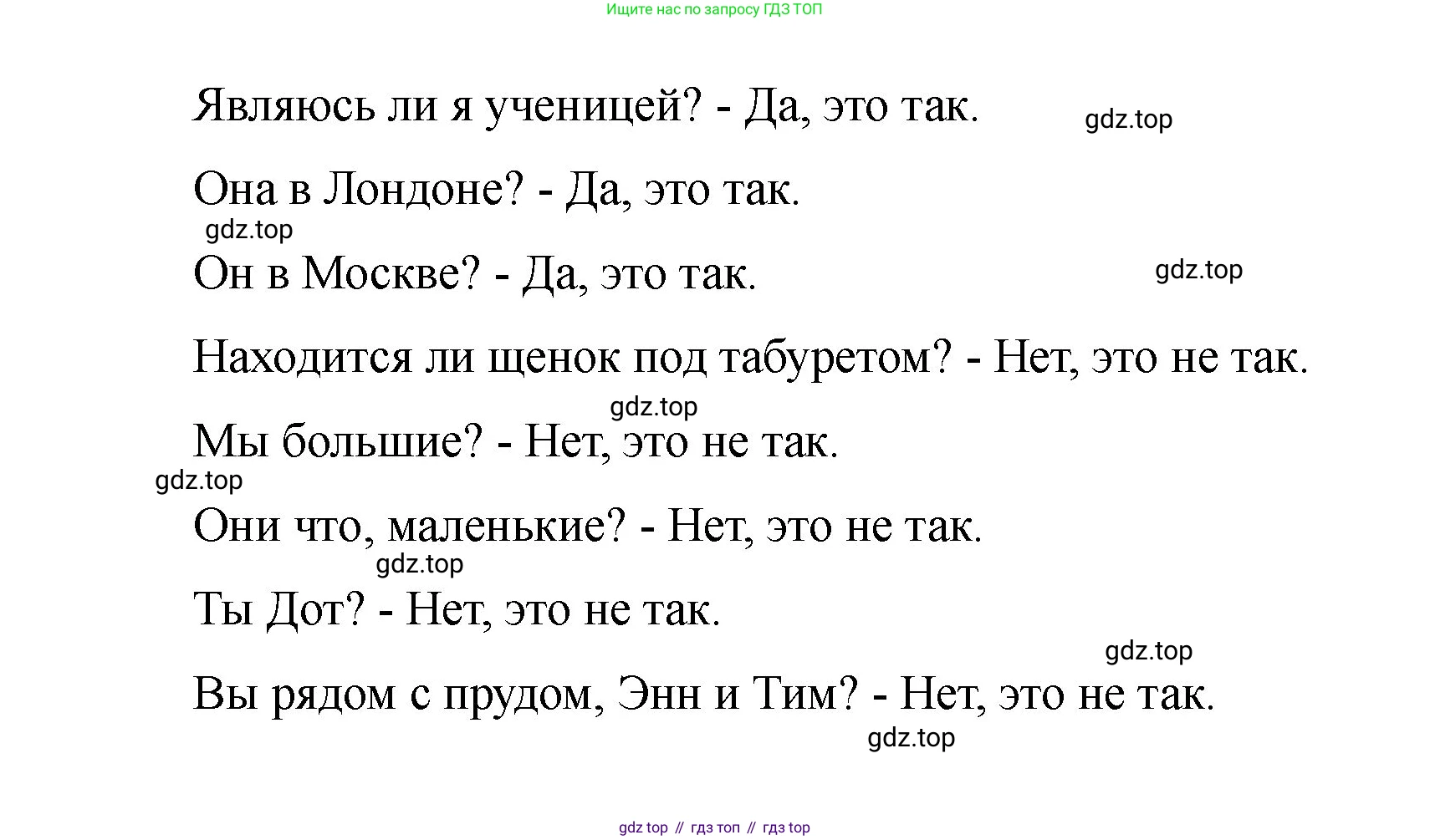 Ищите нас по запросу ГДЗ ТОП

Являюсь ли я ученицей? - Да, это так.

Она в Лондоне? - Да, это так.

Он в Москве? - Да, это так.

Находится ли щенок под табуретом? - Нет, это не так.

Мы большие? - Нет, это не так.

Они что, маленькие? - Нет, это не так.

Ты Дот? - Нет, это не так.

Вы рядом с прудом, Энн и Тим? - Нет, это не так.

gdz top // гдз топ // гдз top

gdz.top